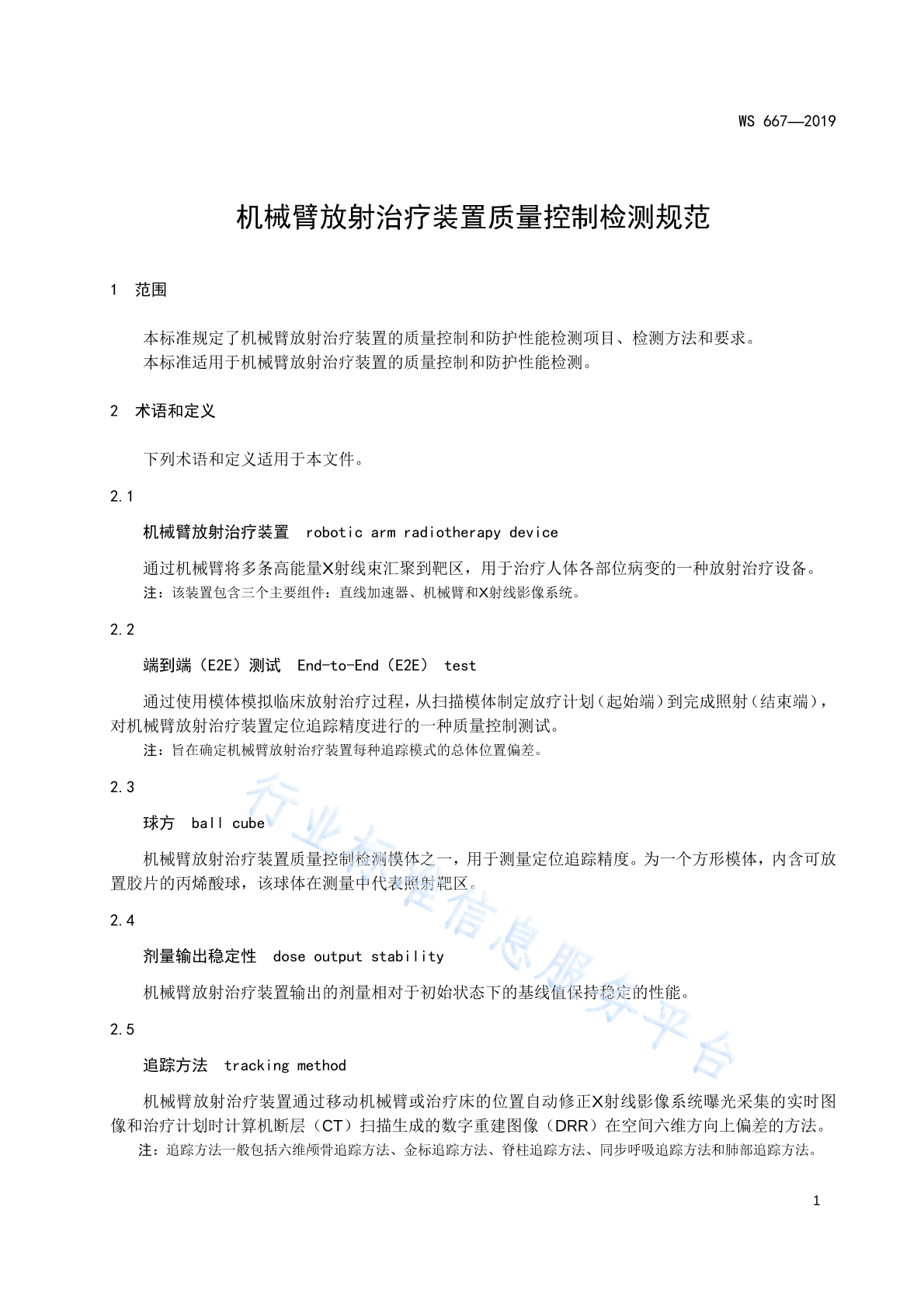 WS 667—2019

机械臂放射治疗装置质量控制检测规范

1 范围

本标准规定了机械臂放射治疗装置的质量控制和防护性能检测项目、检测方法和要求。
本标准适用于机械臂放射治疗装置的质量控制和防护性能检测。

2 术语和定义

下列术语和定义适用于本文件。

2.1

机械臂放射治疗装置 robotic arm radiotherapy device

通过机械臂将多条高能量X射线束汇聚到靶区，用于治疗人体各部位病变的一种放射治疗设备。
注：该装置包含三个主要组件：直线加速器、机械臂和X射线影像系统。

2.2

端到端（E2E）测试 End-to-End（E2E） test

通过使用模体模拟临床放射治疗过程，从扫描模体制定放疗计划（起始端）到完成照射（结束端），对机械臂放射治疗装置定位追踪精度进行的一种质量控制测试。
注：旨在确定机械臂放射治疗装置每种追踪模式的总体位置偏差。

2.3

球方 ball cube

机械臂放射治疗装置质量控制检测模体之一，用于测量定位追踪精度。为一个方形模体，内含可放置胶片的丙烯酸球，该球体在测量中代表照射靶区。

2.4

剂量输出稳定性 dose output stability

机械臂放射治疗装置输出的剂量相对于初始状态下的基线值保持稳定的性能。

2.5

追踪方法 tracking method

机械臂放射治疗装置通过移动机械臂或治疗床的位置自动修正X射线影像系统曝光采集的实时图像和治疗计划时计算机断层（CT）扫描生成的数字重建图像（DRR）在空间六维方向上偏差的方法。
注：追踪方法一般包括六维颅骨追踪方法、金标追踪方法、脊柱追踪方法、同步呼吸追踪方法和肺部追踪方法。

行业标准信息服务平台

1